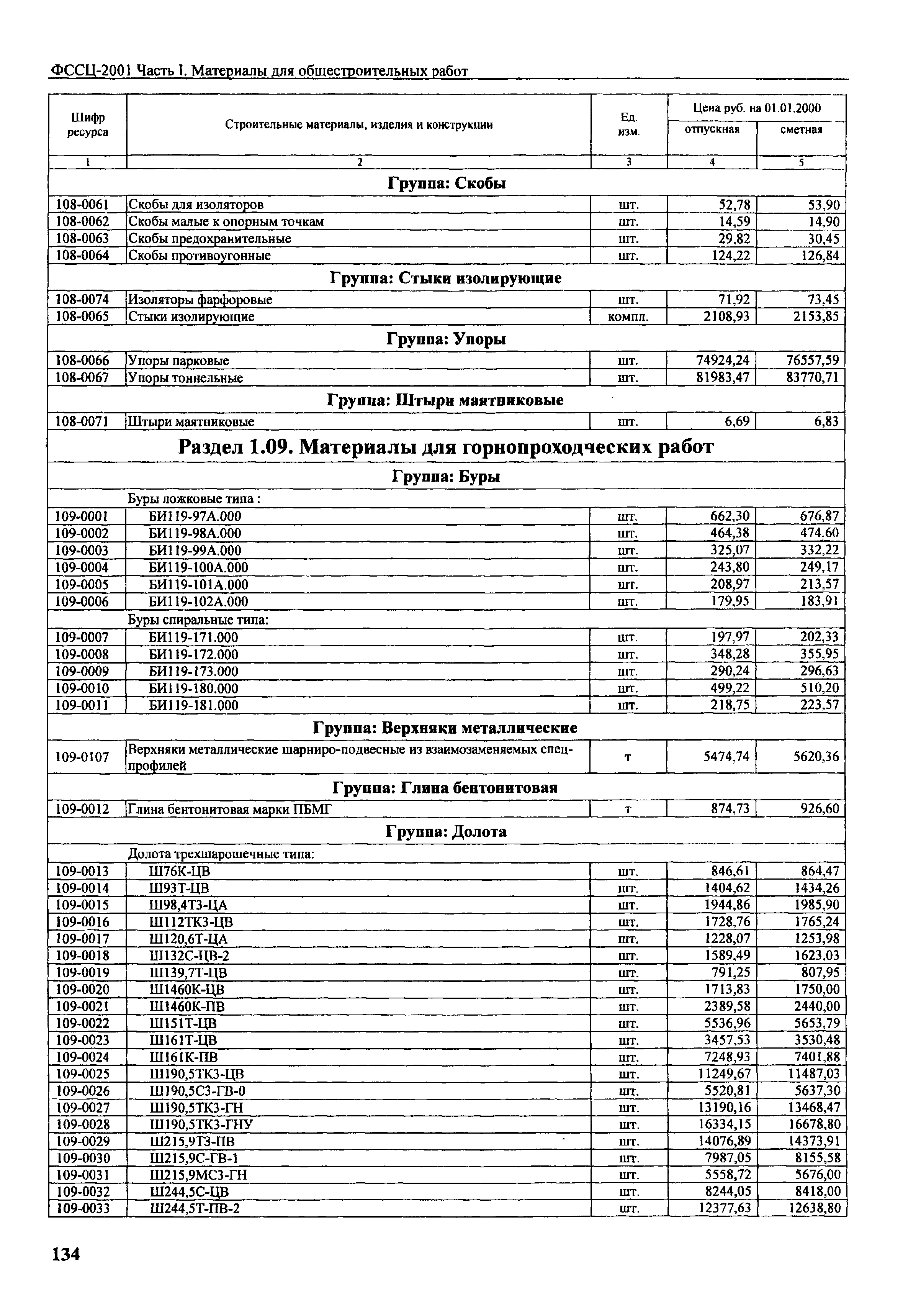 ФССЦ-2001 Часть I. Материалы для общестроительных работ

| Шифр ресурса | Строительные материалы, изделия и конструкции | Ед. изм. | Цена руб. на 01.01.2000 отпускная | Цена руб. на 01.01.2000 сметная |
|---|---|---|---|---|
| 1 | 2 | 3 | 4 | 5 |
| | **Группа: Скобы** | | | |
| 108-0061 | Скобы для изоляторов | шт. | 52,78 | 53,90 |
| 108-0062 | Скобы малые к опорным точкам | шт. | 14,59 | 14,90 |
| 108-0063 | Скобы предохранительные | шт. | 29,82 | 30,45 |
| 108-0064 | Скобы противоугонные | шт. | 124,22 | 126,84 |
| | **Группа: Стыки изолирующие** | | | |
| 108-0074 | Изоляторы фарфоровые | шт. | 71,92 | 73,45 |
| 108-0065 | Стыки изолирующие | компл. | 2108,93 | 2153,85 |
| | **Группа: Упоры** | | | |
| 108-0066 | Упоры парковые | шт. | 74924,24 | 76557,59 |
| 108-0067 | Упоры тоннельные | шт. | 81983,47 | 83770,71 |
| | **Группа: Штыри маятниковые** | | | |
| 108-0071 | Штыри маятниковые | шт. | 6,69 | 6,83 |
| | **Раздел 1.09. Материалы для горнопроходческих работ** | | | |
| | **Группа: Буры** | | | |
| | Буры ложковые типа : | | | |
| 109-0001 | БИ119-97А.000 | шт. | 662,30 | 676,87 |
| 109-0002 | БИ119-98А.000 | шт. | 464,38 | 474,60 |
| 109-0003 | БИ119-99А.000 | шт. | 325,07 | 332,22 |
| 109-0004 | БИ119-100А.000 | шт. | 243,80 | 249,17 |
| 109-0005 | БИ119-101А.000 | шт. | 208,97 | 213,57 |
| 109-0006 | БИ119-102А.000 | шт. | 179,95 | 183,91 |
| | Буры спиральные типа: | | | |
| 109-0007 | БИ119-171.000 | шт. | 197,97 | 202,33 |
| 109-0008 | БИ119-172.000 | шт. | 348,28 | 355,95 |
| 109-0009 | БИ119-173.000 | шт. | 290,24 | 296,63 |
| 109-0010 | БИ119-180.000 | шт. | 499,22 | 510,20 |
| 109-0011 | БИ119-181.000 | шт. | 218,75 | 223,57 |
| | **Группа: Верхняки металлические** | | | |
| 109-0107 | Верхняки металлические шарниро-подвесные из взаимозаменяемых спецпрофилей | т | 5474,74 | 5620,36 |
| | **Группа: Глина бентонитовая** | | | |
| 109-0012 | Глина бентонитовая марки ПБМГ | т | 874,73 | 926,60 |
| | **Группа: Долота** | | | |
| | Долота трехшарошечные типа: | | | |
| 109-0013 | Ш76К-ЦВ | шт. | 846,61 | 864,47 |
| 109-0014 | Ш93Т-ЦВ | шт. | 1404,62 | 1434,26 |
| 109-0015 | Ш98,4ТЗ-ЦА | шт. | 1944,86 | 1985,90 |
| 109-0016 | Ш112ТКЗ-ЦВ | шт. | 1728,76 | 1765,24 |
| 109-0017 | Ш120,6Т-ЦА | шт. | 1228,07 | 1253,98 |
| 109-0018 | Ш132С-ЦВ-2 | шт. | 1589,49 | 1623,03 |
| 109-0019 | Ш139,7Т-ЦВ | шт. | 791,25 | 807,95 |
| 109-0020 | Ш1460К-ЦВ | шт. | 1713,83 | 1750,00 |
| 109-0021 | Ш1460К-ПВ | шт. | 2389,58 | 2440,00 |
| 109-0022 | Ш151Т-ЦВ | шт. | 5536,96 | 5653,79 |
| 109-0023 | Ш161Т-ЦВ | шт. | 3457,53 | 3530,48 |
| 109-0024 | Ш161К-ПВ | шт. | 7248,93 | 7401,88 |
| 109-0025 | Ш190,5ТКЗ-ЦВ | шт. | 11249,67 | 11487,03 |
| 109-0026 | Ш190,5СЗ-ГВ-0 | шт. | 5520,81 | 5637,30 |
| 109-0027 | Ш190,5ТКЗ-ГН | шт. | 13190,16 | 13468,47 |
| 109-0028 | Ш190,5ТКЗ-ГНУ | шт. | 16334,15 | 16678,80 |
| 109-0029 | Ш215,9ТЗ-ПВ | шт. | 14076,89 | 14373,91 |
| 109-0030 | Ш215,9С-ГВ-1 | шт. | 7987,05 | 8155,58 |
| 109-0031 | Ш215,9МСЗ-ГН | шт. | 5558,72 | 5676,00 |
| 109-0032 | Ш244,5С-ЦВ | шт. | 8244,05 | 8418,00 |
| 109-0033 | Ш244,5Т-ПВ-2 | шт. | 12377,63 | 12638,80 |

134